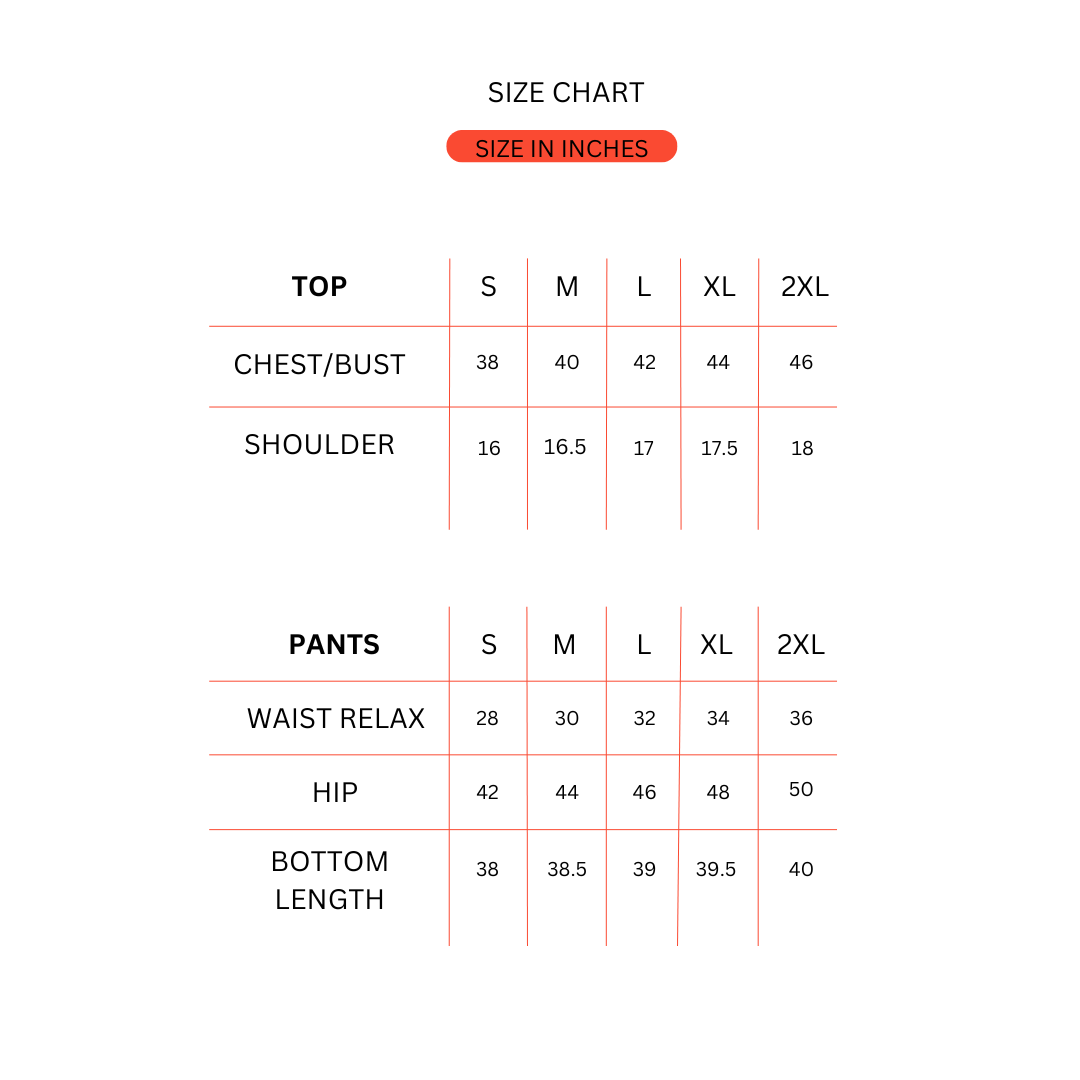 SIZE CHART

SIZE IN INCHES

| TOP | S | M | L | XL | 2XL |
|---|---|---|---|---|---|
| CHEST/BUST | 38 | 40 | 42 | 44 | 46 |
| SHOULDER | 16 | 16.5 | 17 | 17.5 | 18 |

| PANTS | S | M | L | XL | 2XL |
|---|---|---|---|---|---|
| WAIST RELAX | 28 | 30 | 32 | 34 | 36 |
| HIP | 42 | 44 | 46 | 48 | 50 |
| BOTTOM LENGTH | 38 | 38.5 | 39 | 39.5 | 40 |